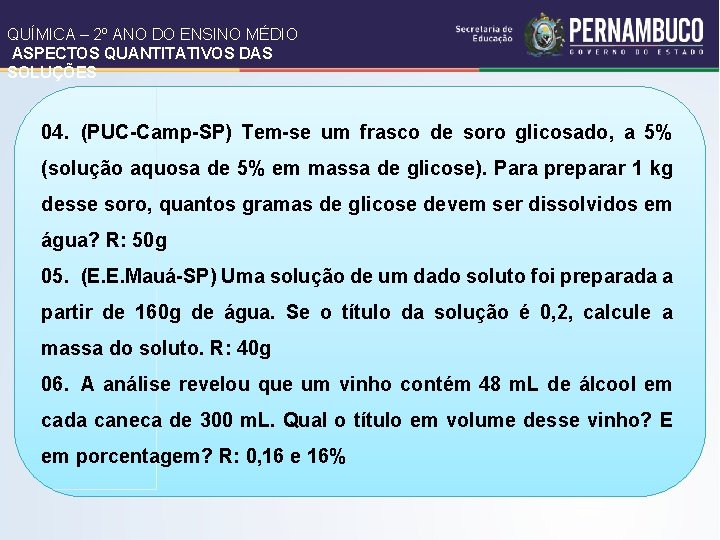 QUÍMICA – 2º ANO DO ENSINO MÉDIO
ASPECTOS QUANTITATIVOS DAS SOLUÇÕES

Secretaria de Educação
PERNAMBUCO
GOVERNO DO ESTADO

04. (PUC-Camp-SP) Tem-se um frasco de soro glicosado, a 5% (solução aquosa de 5% em massa de glicose). Para preparar 1 kg desse soro, quantos gramas de glicose devem ser dissolvidos em água? R: 50g

05. (E.E.Mauá-SP) Uma solução de um dado soluto foi preparada a partir de 160g de água. Se o título da solução é 0,2, calcule a massa do soluto. R: 40g

06. A análise revelou que um vinho contém 48 mL de álcool em cada caneca de 300 mL. Qual o título em volume desse vinho? E em porcentagem? R: 0,16 e 16%